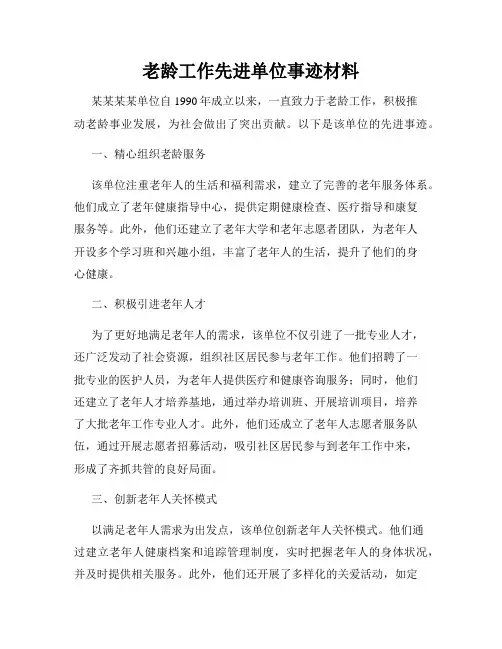 老龄工作先进单位事迹材料

某某某某单位自 1990 年成立以来，一直致力于老龄工作，积极推动老龄事业发展，为社会做出了突出贡献。以下是该单位的先进事迹。

一、精心组织老龄服务

该单位注重老年人的生活和福利需求，建立了完善的老年服务体系。他们成立了老年健康指导中心，提供定期健康检查、医疗指导和康复服务等。此外，他们还建立了老年大学和老年志愿者团队，为老年人开设多个学习班和兴趣小组，丰富了老年人的生活，提升了他们的身心健康。

二、积极引进老年人才

为了更好地满足老年人的需求，该单位不仅引进了一批专业人才，还广泛发动了社会资源，组织社区居民参与老年工作。他们招聘了一批专业的医护人员，为老年人提供医疗和健康咨询服务；同时，他们还建立了老年人才培养基地，通过举办培训班、开展培训项目，培养了大批老年工作专业人才。此外，他们还成立了老年人志愿者服务队伍，通过开展志愿者招募活动，吸引社区居民参与到老年工作中来，形成了齐抓共管的良好局面。

三、创新老年人关怀模式

以满足老年人需求为出发点，该单位创新老年人关怀模式。他们通过建立老年人健康档案和追踪管理制度，实时把握老年人的身体状况，并及时提供相关服务。此外，他们还开展了多样化的关爱活动，如定